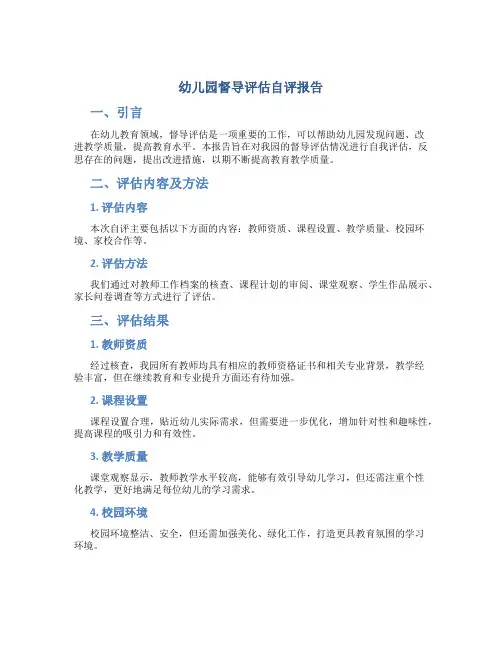 幼儿园督导评估自评报告

一、引言

在幼儿教育领域，督导评估是一项重要的工作，可以帮助幼儿园发现问题、改进教学质量，提高教育水平。本报告旨在对我园的督导评估情况进行自我评估，反思存在的问题，提出改进措施，以期不断提高教育教学质量。

二、评估内容及方法

1. 评估内容

本次自评主要包括以下方面的内容：教师资质、课程设置、教学质量、校园环境、家校合作等。

2. 评估方法

我们通过对教师工作档案的核查、课程计划的审阅、课堂观察、学生作品展示、家长问卷调查等方式进行了评估。

三、评估结果

1. 教师资质

经过核查，我园所有教师均具有相应的教师资格证书和相关专业背景，教学经验丰富，但在继续教育和专业提升方面还有待加强。

2. 课程设置

课程设置合理，贴近幼儿实际需求，但需要进一步优化，增加针对性和趣味性，提高课程的吸引力和有效性。

3. 教学质量

课堂观察显示，教师教学水平较高，能够有效引导幼儿学习，但还需注重个性化教学，更好地满足每位幼儿的学习需求。

4. 校园环境

校园环境整洁、安全，但还需加强美化、绿化工作，打造更具教育氛围的学习环境。